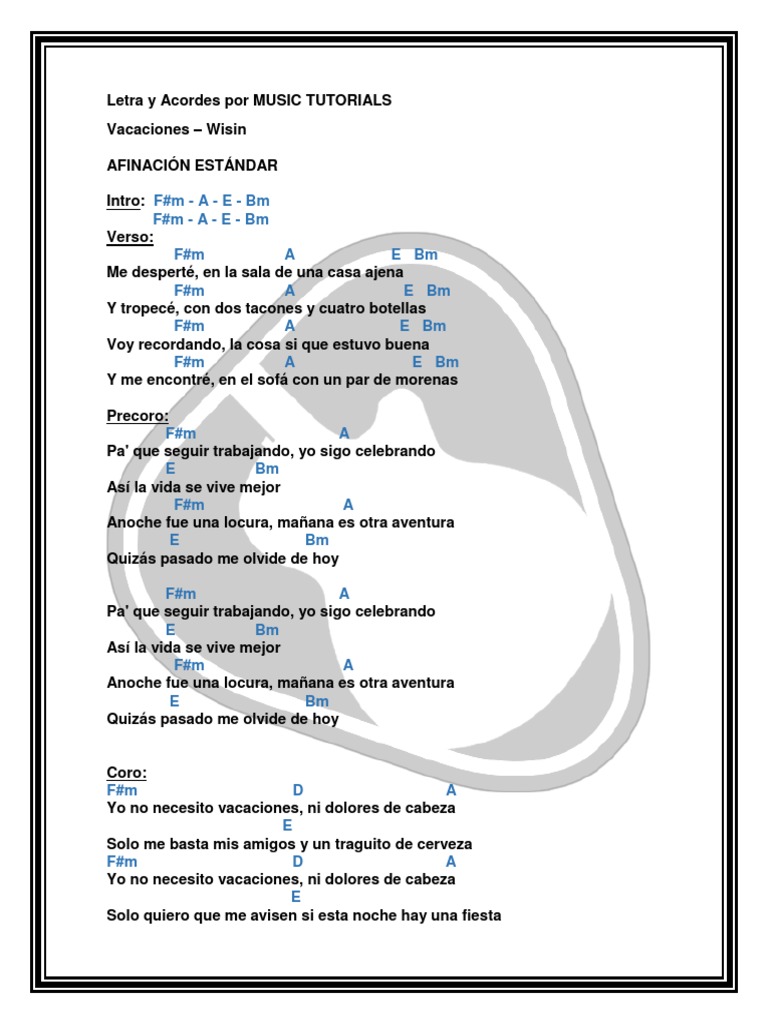 Letra y Acordes por MUSIC TUTORIALS

Vacaciones – Wisin

AFINACIÓN ESTÁNDAR

Intro: F#m - A - E - Bm
F#m - A - E - Bm

Verso:
F#m A E Bm
Me desperté, en la sala de una casa ajena
F#m A E Bm
Y tropecé, con dos tacones y cuatro botellas
F#m A E Bm
Voy recordando, la cosa si que estuvo buena
F#m A E Bm
Y me encontré, en el sofá con un par de morenas

Precoro:
F#m A
Pa' que seguir trabajando, yo sigo celebrando
E Bm
Así la vida se vive mejor
F#m A
Anoche fue una locura, mañana es otra aventura
E Bm
Quizás pasado me olvide de hoy

F#m A
Pa' que seguir trabajando, yo sigo celebrando
E Bm
Así la vida se vive mejor
F#m A
Anoche fue una locura, mañana es otra aventura
E Bm
Quizás pasado me olvide de hoy

Coro:
F#m D A
Yo no necesito vacaciones, ni dolores de cabeza
E
Solo me basta mis amigos y un traguito de cerveza
F#m D A
Yo no necesito vacaciones, ni dolores de cabeza
E
Solo quiero que me avisen si esta noche hay una fiesta